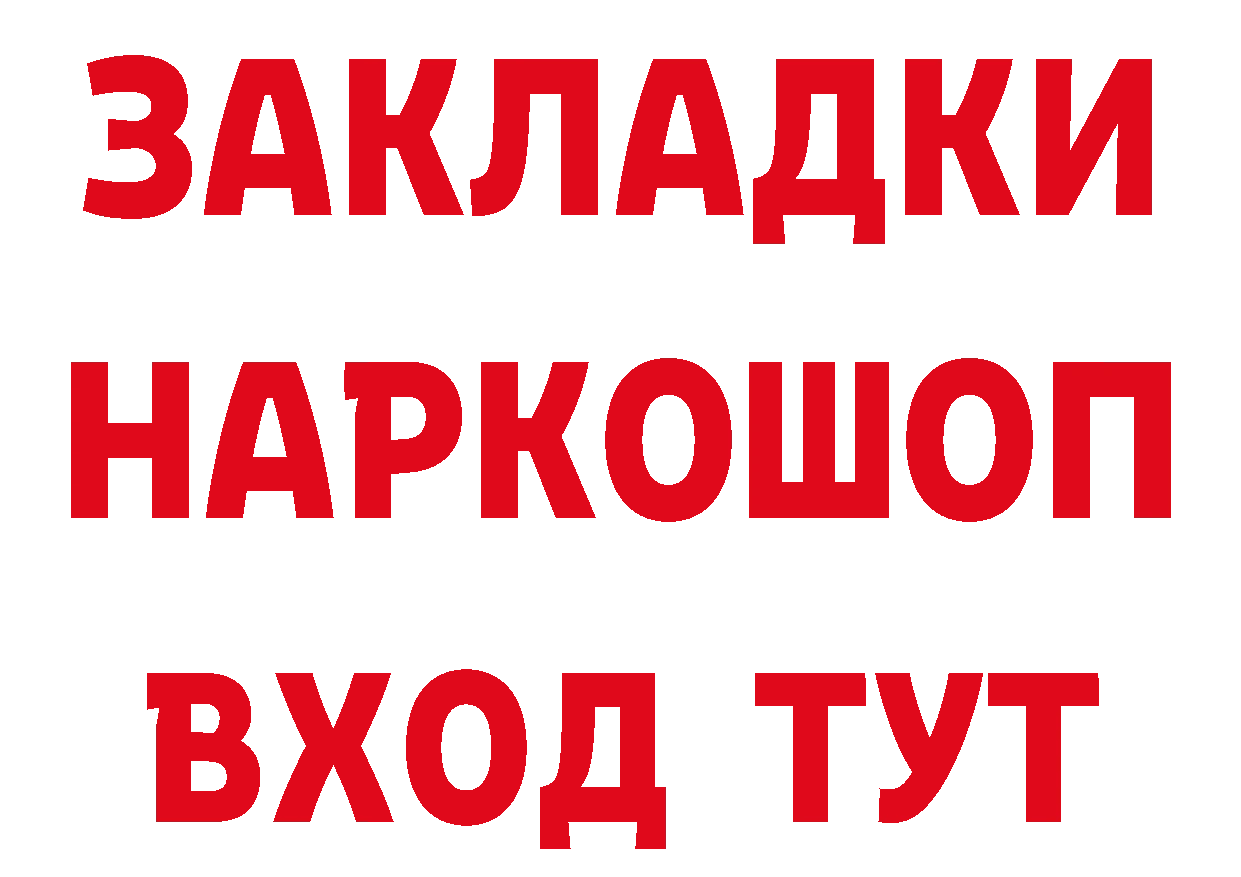 ЗАКЛАДКИ
НАРКОШОП
ВХОД ТУТ